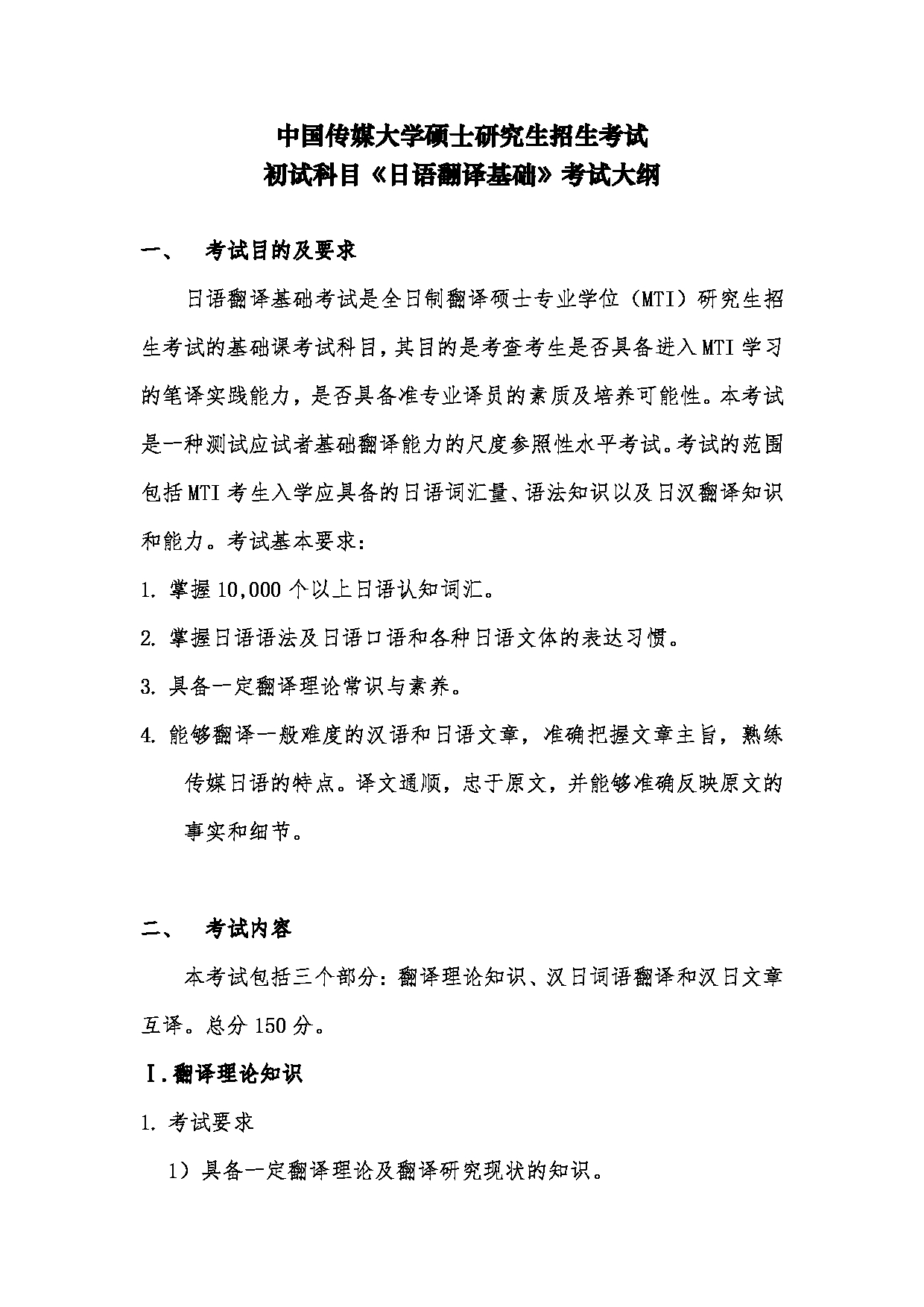 中国传媒大学硕士研究生招生考试
初试科目《日语翻译基础》考试大纲

一、　考试目的及要求

日语翻译基础考试是全日制翻译硕士专业学位（MTI）研究生招生考试的基础课考试科目，其目的是考查考生是否具备进入MTI学习的笔译实践能力，是否具备准专业译员的素质及培养可能性。本考试是一种测试应试者基础翻译能力的尺度参照性水平考试。考试的范围包括MTI考生入学应具备的日语词汇量、语法知识以及日汉翻译知识和能力。考试基本要求：

1. 掌握10,000个以上日语认知词汇。

2. 掌握日语语法及日语口语和各种日语文体的表达习惯。

3. 具备一定翻译理论常识与素养。

4. 能够翻译一般难度的汉语和日语文章，准确把握文章主旨，熟练传媒日语的特点。译文通顺，忠于原文，并能够准确反映原文的事实和细节。

二、　考试内容

本考试包括三个部分：翻译理论知识、汉日词语翻译和汉日文章互译。总分150分。

Ⅰ.翻译理论知识

1. 考试要求

1）具备一定翻译理论及翻译研究现状的知识。